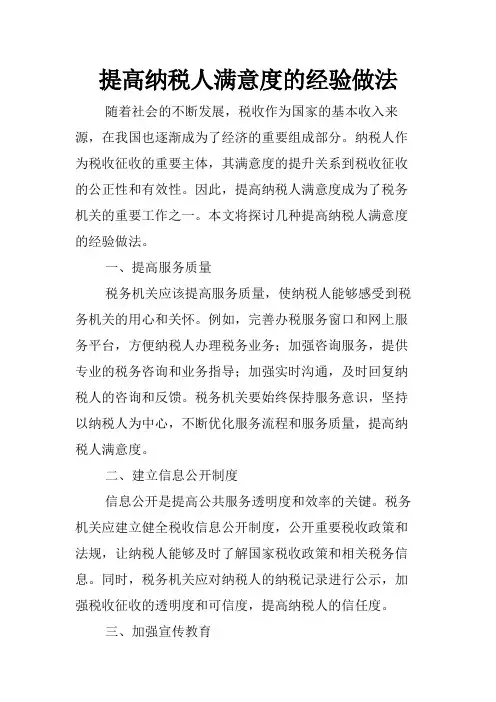 提高纳税人满意度的经验做法

随着社会的不断发展，税收作为国家的基本收入来源，在我国也逐渐成为了经济的重要组成部分。纳税人作为税收征收的重要主体，其满意度的提升关系到税收征收的公正性和有效性。因此，提高纳税人满意度成为了税务机关的重要工作之一。本文将探讨几种提高纳税人满意度的经验做法。

一、提高服务质量

税务机关应该提高服务质量，使纳税人能够感受到税务机关的用心和关怀。例如，完善办税服务窗口和网上服务平台，方便纳税人办理税务业务；加强咨询服务，提供专业的税务咨询和业务指导；加强实时沟通，及时回复纳税人的咨询和反馈。税务机关要始终保持服务意识，坚持以纳税人为中心，不断优化服务流程和服务质量，提高纳税人满意度。

二、建立信息公开制度

信息公开是提高公共服务透明度和效率的关键。税务机关应建立健全税收信息公开制度，公开重要税收政策和法规，让纳税人能够及时了解国家税收政策和相关税务信息。同时，税务机关应对纳税人的纳税记录进行公示，加强税收征收的透明度和可信度，提高纳税人的信任度。

三、加强宣传教育